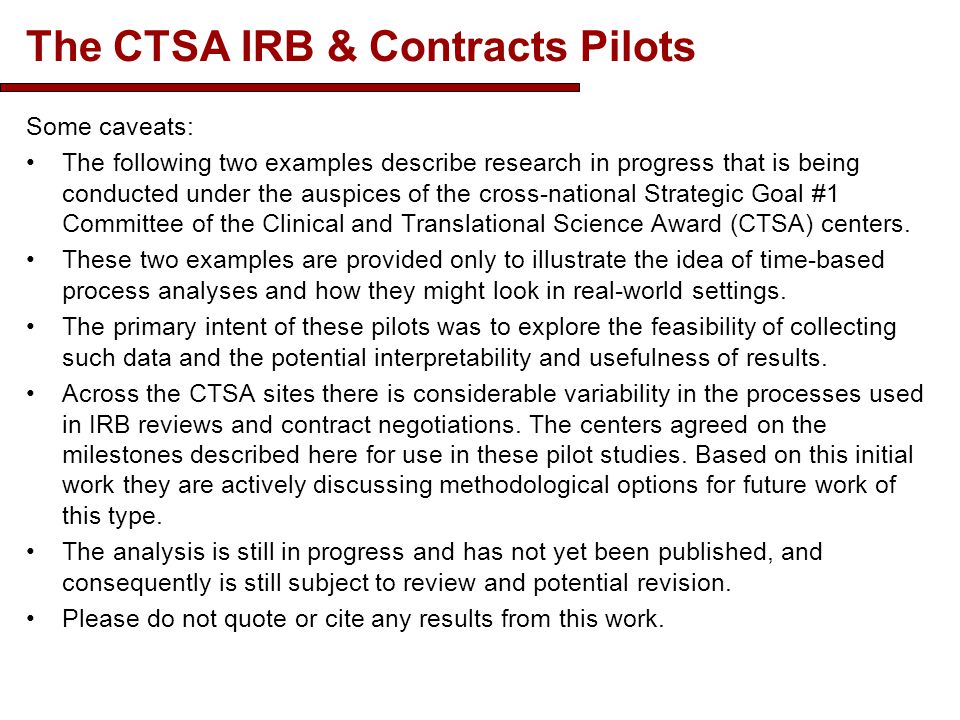 The CTSA IRB & Contracts Pilots

Some caveats:

• The following two examples describe research in progress that is being conducted under the auspices of the cross-national Strategic Goal #1 Committee of the Clinical and Translational Science Award (CTSA) centers.

• These two examples are provided only to illustrate the idea of time-based process analyses and how they might look in real-world settings.

• The primary intent of these pilots was to explore the feasibility of collecting such data and the potential interpretability and usefulness of results.

• Across the CTSA sites there is considerable variability in the processes used in IRB reviews and contract negotiations. The centers agreed on the milestones described here for use in these pilot studies. Based on this initial work they are actively discussing methodological options for future work of this type.

• The analysis is still in progress and has not yet been published, and consequently is still subject to review and potential revision.

• Please do not quote or cite any results from this work.